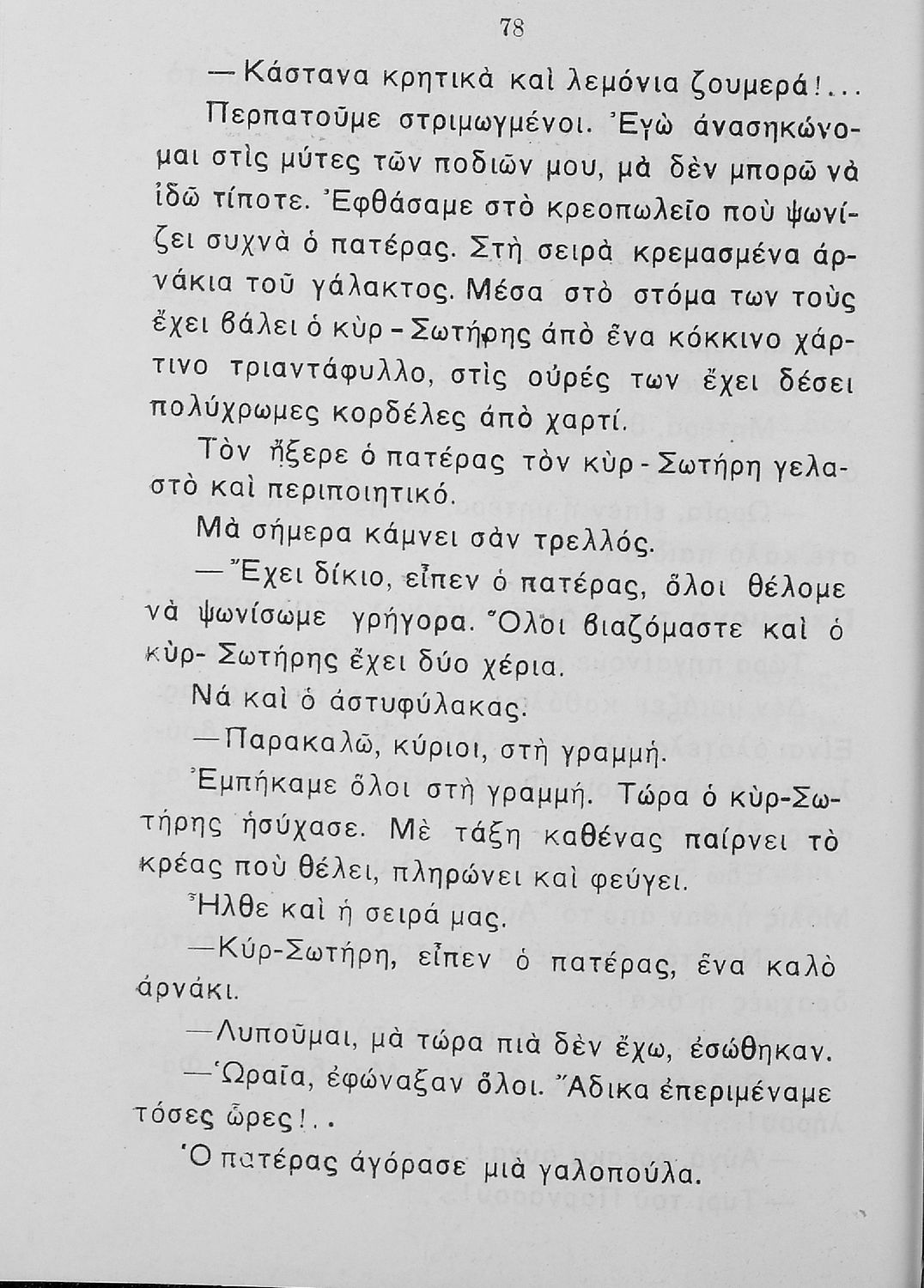 78

— Κάστανα κρητικὰ καὶ λεμόνια ζουμερά!...

Περπατοῦμε στριμωγμένοι. Ἐγὼ ἀνασηκώνομαι στὶς μύτες τῶν ποδιῶν μου, μὰ δὲν μπορῶ νὰ ἰδῶ τίποτε. Ἐφθάσαμε στὸ κρεοπωλεῖο ποὺ ψωνίζει συχνὰ ὁ πατέρας. Στὴ σειρὰ κρεμασμένα ἀρνάκια τοῦ γάλακτος. Μέσα στὸ στόμα των τοὺς ἔχει βάλει ὁ κὺρ - Σωτήρης ἀπὸ ἕνα κόκκινο χάρτινο τριαντάφυλλο, στὶς οὐρές των ἔχει δέσει πολύχρωμες κορδέλες ἀπὸ χαρτί.

Τὸν ἤξερε ὁ πατέρας τὸν κὺρ - Σωτήρη γελαστὸ καὶ περιποιητικό.

Μὰ σήμερα κάμνει σὰν τρελλός.

— Ἔχει δίκιο, εἶπεν ὁ πατέρας, ὅλοι θέλομε νὰ ψωνίσωμε γρήγορα. Ὅλοι βιαζόμαστε καὶ ὁ κὺρ- Σωτήρης ἔχει δύο χέρια.

Νά καὶ ὁ ἀστυφύλακας.

— Παρακαλῶ, κύριοι, στὴ γραμμή.

Ἐμπήκαμε ὅλοι στὴ γραμμή. Τώρα ὁ κὺρ-Σωτήρης ἡσύχασε. Μὲ τάξη καθένας παίρνει τὸ κρέας ποὺ θέλει, πληρώνει καὶ φεύγει.

Ἦλθε καὶ ἡ σειρά μας.

— Κύρ-Σωτήρη, εἶπεν ὁ πατέρας, ἕνα καλὸ ἀρνάκι.

— Λυποῦμαι, μὰ τώρα πιὰ δὲν ἔχω, ἐσώθηκαν.

— Ὡραῖα, ἐφώναξαν ὅλοι. Ἄδικα ἐπεριμέναμε τόσες ὧρες!..

Ὁ πατέρας ἀγόρασε μιὰ γαλοπούλα.